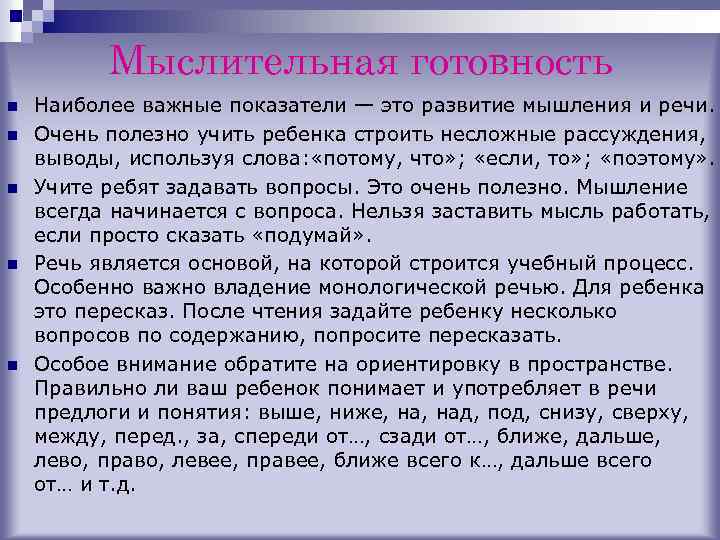 Мыслительная готовность

Наиболее важные показатели — это развитие мышления и речи.

Очень полезно учить ребенка строить несложные рассуждения, выводы, используя слова:«потому, что»; «если, то»; «поэтому».

Учите ребят задавать вопросы. Это очень полезно. Мышление всегда начинается с вопроса. Нельзя заставить мысль работать, если просто сказать «подумай».

Речь является основой, на которой строится учебный процесс. Особенно важно владение монологической речью. Для ребенка это пересказ. После чтения задайте ребенку несколько вопросов по содержанию, попросите пересказать.

Особое внимание обратите на ориентировку в пространстве. Правильно ли ваш ребенок понимает и употребляет в речи предлоги и понятия: выше, ниже, на, над, под, снизу, сверху, между, перед., за, спереди от…, сзади от…, ближе, дальше, лево, право, левее, правее, ближе всего к…, дальше всего от… и т.д.